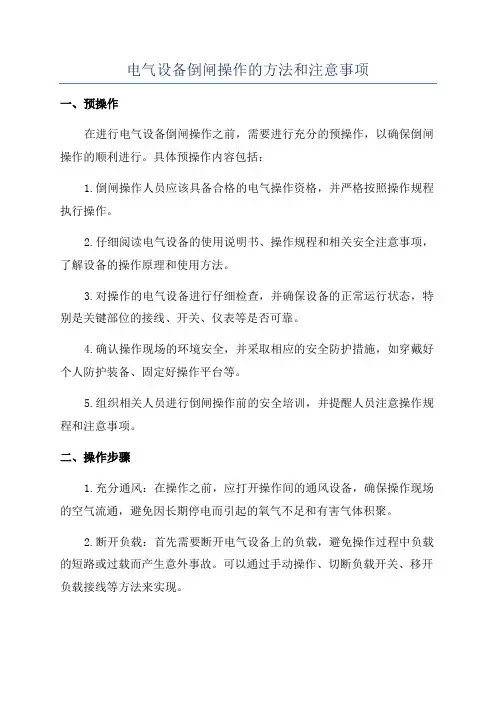 电气设备倒闸操作的方法和注意事项

一、预操作

在进行电气设备倒闸操作之前，需要进行充分的预操作，以确保倒闸操作的顺利进行。具体预操作内容包括：

1.倒闸操作人员应该具备合格的电气操作资格，并严格按照操作规程执行操作。

2.仔细阅读电气设备的使用说明书、操作规程和相关安全注意事项，了解设备的操作原理和使用方法。

3.对操作的电气设备进行仔细检查，并确保设备的正常运行状态，特别是关键部位的接线、开关、仪表等是否可靠。

4.确认操作现场的环境安全，并采取相应的安全防护措施，如穿戴好个人防护装备、固定好操作平台等。

5.组织相关人员进行倒闸操作前的安全培训，并提醒人员注意操作规程和注意事项。

二、操作步骤

1.充分通风：在操作之前，应打开操作间的通风设备，确保操作现场的空气流通，避免因长期停电而引起的氧气不足和有害气体积聚。

2.断开负载：首先需要断开电气设备上的负载，避免操作过程中负载的短路或过载而产生意外事故。可以通过手动操作、切断负载开关、移开负载接线等方法来实现。